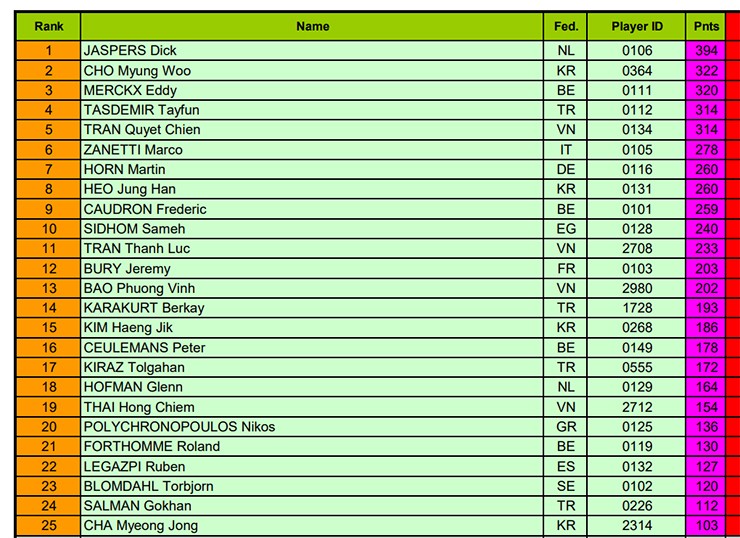 | Rank | Name | Fed. | Player ID | Pnts |
|---|---|---|---|---|
| 1 | JASPERS Dick | NL | 0106 | 394 |
| 2 | CHO Myung Woo | KR | 0364 | 322 |
| 3 | MERCKX Eddy | BE | 0111 | 320 |
| 4 | TASDEMIR Tayfun | TR | 0112 | 314 |
| 5 | TRAN Quyet Chien | VN | 0134 | 314 |
| 6 | ZANETTI Marco | IT | 0105 | 278 |
| 7 | HORN Martin | DE | 0116 | 260 |
| 8 | HEO Jung Han | KR | 0131 | 260 |
| 9 | CAUDRON Frederic | BE | 0101 | 259 |
| 10 | SIDHOM Sameh | EG | 0128 | 240 |
| 11 | TRAN Thanh Luc | VN | 2708 | 233 |
| 12 | BURY Jeremy | FR | 0103 | 203 |
| 13 | BAO Phuong Vinh | VN | 2980 | 202 |
| 14 | KARAKURT Berkay | TR | 1728 | 193 |
| 15 | KIM Haeng Jik | KR | 0268 | 186 |
| 16 | CEULEMANS Peter | BE | 0149 | 178 |
| 17 | KIRAZ Tolgahan | TR | 0555 | 172 |
| 18 | HOFMAN Glenn | NL | 0129 | 164 |
| 19 | THAI Hong Chiem | VN | 2712 | 154 |
| 20 | POLYCHRONOPOULOS Nikos | GR | 0125 | 136 |
| 21 | FORTHOMME Roland | BE | 0119 | 130 |
| 22 | LEGAZPI Ruben | ES | 0132 | 127 |
| 23 | BLOMDAHL Torbjorn | SE | 0102 | 120 |
| 24 | SALMAN Gokhan | TR | 0226 | 112 |
| 25 | CHA Myeong Jong | KR | 2314 | 103 |